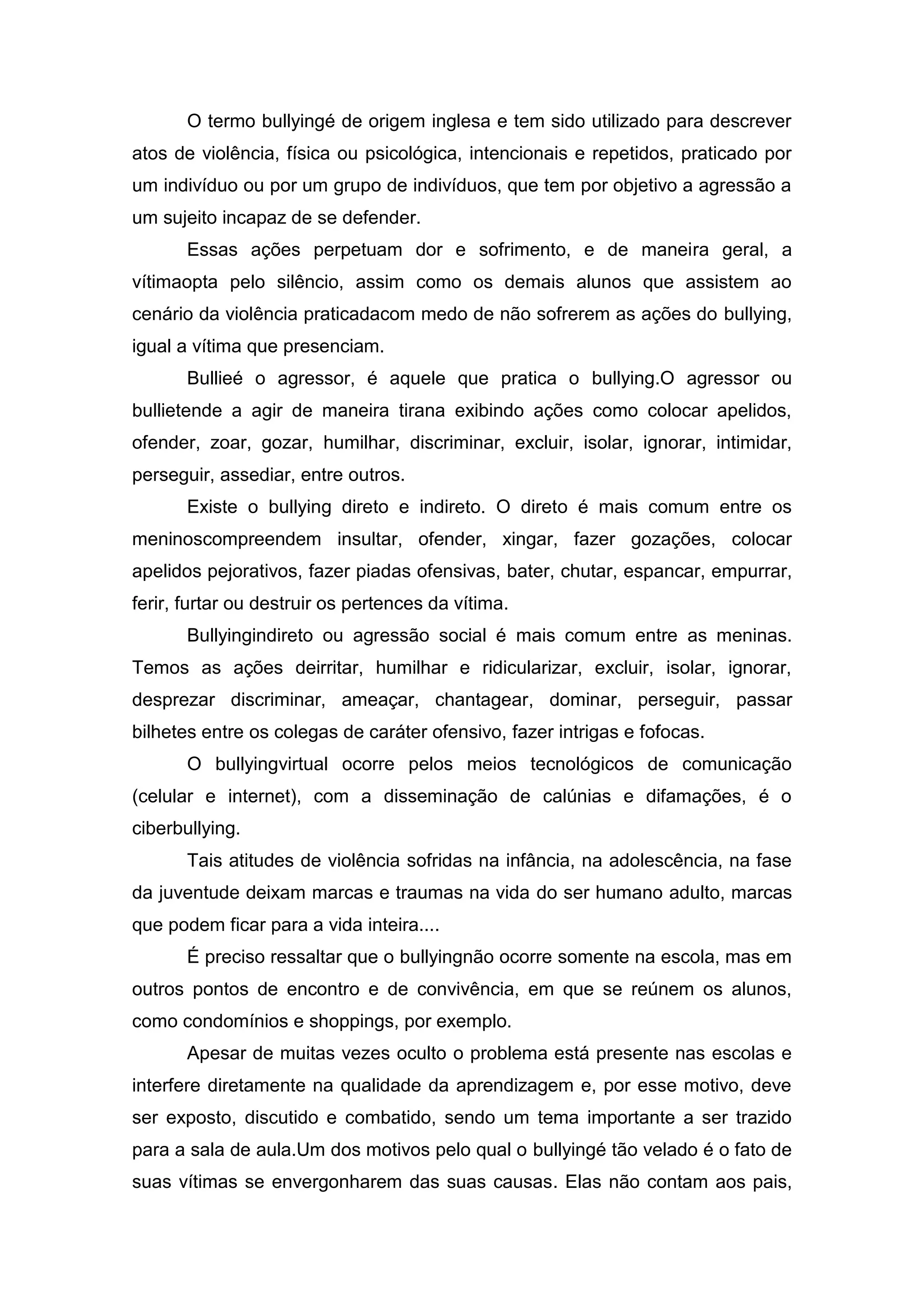 O termo bullyingé de origem inglesa e tem sido utilizado para descrever atos de violência, física ou psicológica, intencionais e repetidos, praticado por um indivíduo ou por um grupo de indivíduos, que tem por objetivo a agressão a um sujeito incapaz de se defender.

Essas ações perpetuam dor e sofrimento, e de maneira geral, a vítimaopta pelo silêncio, assim como os demais alunos que assistem ao cenário da violência praticadacom medo de não sofrerem as ações do bullying, igual a vítima que presenciam.

Bullieé o agressor, é aquele que pratica o bullying.O agressor ou bullietende a agir de maneira tirana exibindo ações como colocar apelidos, ofender, zoar, gozar, humilhar, discriminar, excluir, isolar, ignorar, intimidar, perseguir, assediar, entre outros.

Existe o bullying direto e indireto. O direto é mais comum entre os meninoscompreendem insultar, ofender, xingar, fazer gozações, colocar apelidos pejorativos, fazer piadas ofensivas, bater, chutar, espancar, empurrar, ferir, furtar ou destruir os pertences da vítima.

Bullyingindireto ou agressão social é mais comum entre as meninas. Temos as ações deirritar, humilhar e ridicularizar, excluir, isolar, ignorar, desprezar discriminar, ameaçar, chantagear, dominar, perseguir, passar bilhetes entre os colegas de caráter ofensivo, fazer intrigas e fofocas.

O bullyingvirtual ocorre pelos meios tecnológicos de comunicação (celular e internet), com a disseminação de calúnias e difamações, é o ciberbullying.

Tais atitudes de violência sofridas na infância, na adolescência, na fase da juventude deixam marcas e traumas na vida do ser humano adulto, marcas que podem ficar para a vida inteira....

É preciso ressaltar que o bullyingnão ocorre somente na escola, mas em outros pontos de encontro e de convivência, em que se reúnem os alunos, como condomínios e shoppings, por exemplo.

Apesar de muitas vezes oculto o problema está presente nas escolas e interfere diretamente na qualidade da aprendizagem e, por esse motivo, deve ser exposto, discutido e combatido, sendo um tema importante a ser trazido para a sala de aula.Um dos motivos pelo qual o bullyingé tão velado é o fato de suas vítimas se envergonharem das suas causas. Elas não contam aos pais,